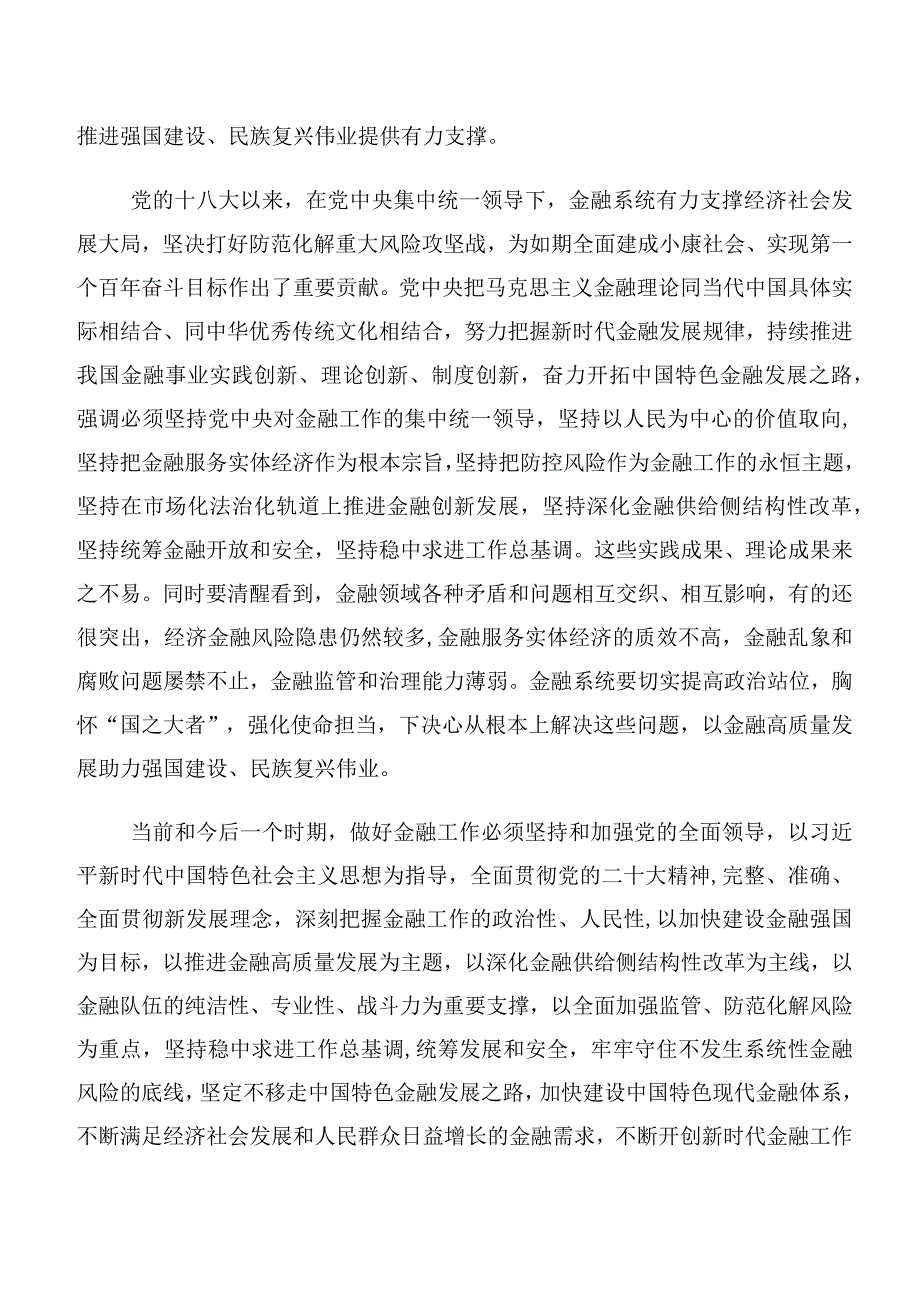 推进强国建设、民族复兴伟业提供有力支撑。

党的十八大以来，在党中央集中统一领导下，金融系统有力支撑经济社会发展大局，坚决打好防范化解重大风险攻坚战，为如期全面建成小康社会、实现第一个百年奋斗目标作出了重要贡献。党中央把马克思主义金融理论同当代中国具体实际相结合、同中华优秀传统文化相结合，努力把握新时代金融发展规律，持续推进我国金融事业实践创新、理论创新、制度创新，奋力开拓中国特色金融发展之路，强调必须坚持党中央对金融工作的集中统一领导，坚持以人民为中心的价值取向，坚持把金融服务实体经济作为根本宗旨，坚持把防控风险作为金融工作的永恒主题，坚持在市场化法治化轨道上推进金融创新发展，坚持深化金融供给侧结构性改革，坚持统筹金融开放和安全，坚持稳中求进工作总基调。这些实践成果、理论成果来之不易。同时要清醒看到，金融领域各种矛盾和问题相互交织、相互影响，有的还很突出，经济金融风险隐患仍然较多，金融服务实体经济的质效不高，金融乱象和腐败问题屡禁不止，金融监管和治理能力薄弱。金融系统要切实提高政治站位，胸怀“国之大者”，强化使命担当，下决心从根本上解决这些问题，以金融高质量发展助力强国建设、民族复兴伟业。

当前和今后一个时期，做好金融工作必须坚持和加强党的全面领导，以习近平新时代中国特色社会主义思想为指导，全面贯彻党的二十大精神，完整、准确、全面贯彻新发展理念，深刻把握金融工作的政治性、人民性，以加快建设金融强国为目标，以推进金融高质量发展为主题，以深化金融供给侧结构性改革为主线，以金融队伍的纯洁性、专业性、战斗力为重要支撑，以全面加强监管、防范化解风险为重点，坚持稳中求进工作总基调，统筹发展和安全，牢牢守住不发生系统性金融风险的底线，坚定不移走中国特色金融发展之路，加快建设中国特色现代金融体系，不断满足经济社会发展和人民群众日益增长的金融需求，不断开创新时代金融工作